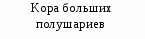 Кора больших полушариев